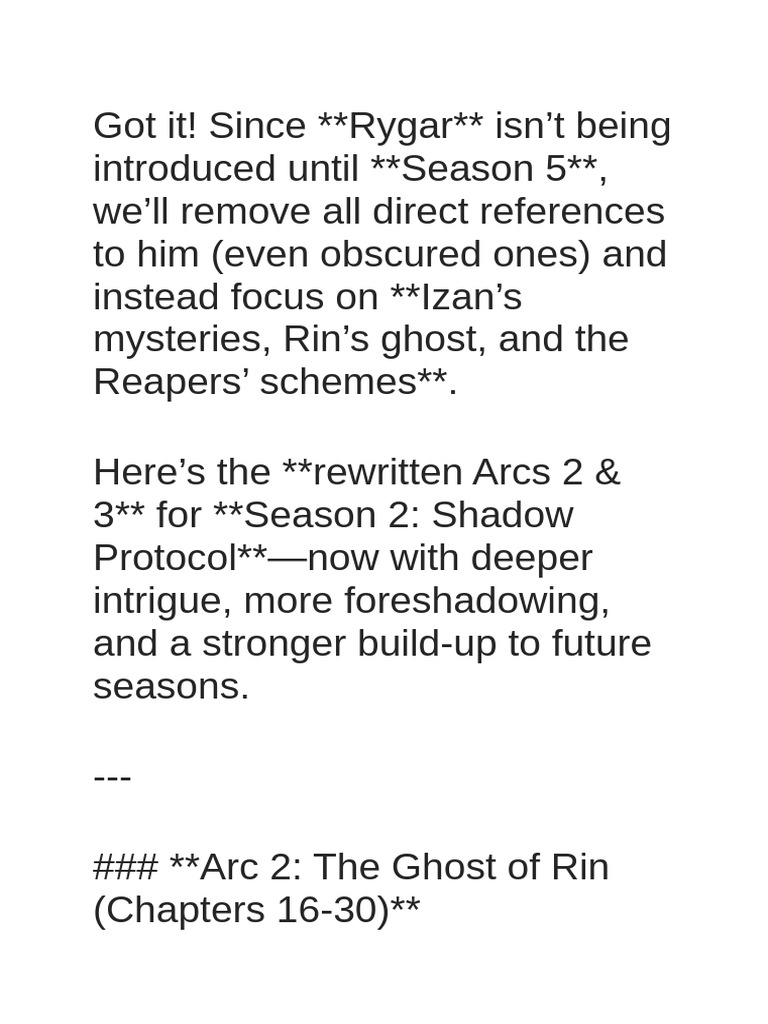 Got it! Since **Rygar** isn't being introduced until **Season 5**, we'll remove all direct references to him (even obscured ones) and instead focus on **Izan's mysteries, Rin's ghost, and the Reapers' schemes**.

Here's the **rewritten Arcs 2 & 3** for **Season 2: Shadow Protocol**—now with deeper intrigue, more foreshadowing, and a stronger build-up to future seasons.

---

### **Arc 2: The Ghost of Rin (Chapters 16-30)**